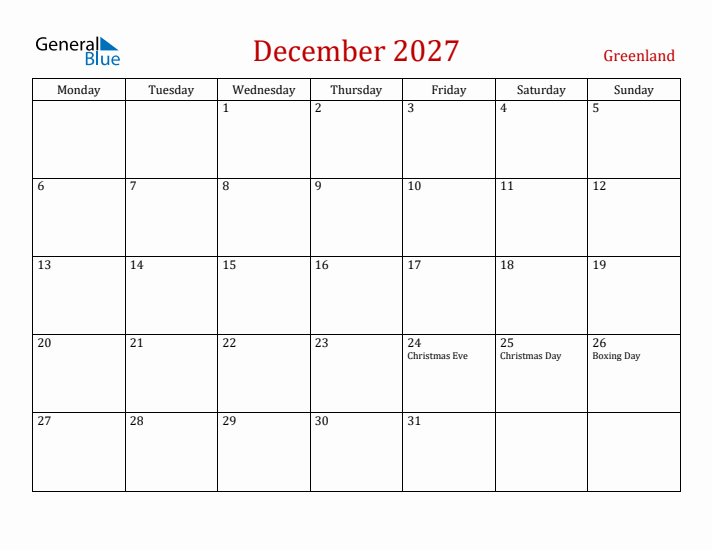 General Blue

December 2027

Greenland

| Monday | Tuesday | Wednesday | Thursday | Friday | Saturday | Sunday |
|---|---|---|---|---|---|---|
| | | 1 | 2 | 3 | 4 | 5 |
| 6 | 7 | 8 | 9 | 10 | 11 | 12 |
| 13 | 14 | 15 | 16 | 17 | 18 | 19 |
| 20 | 21 | 22 | 23 | 24 Christmas Eve | 25 Christmas Day | 26 Boxing Day |
| 27 | 28 | 29 | 30 | 31 | | |